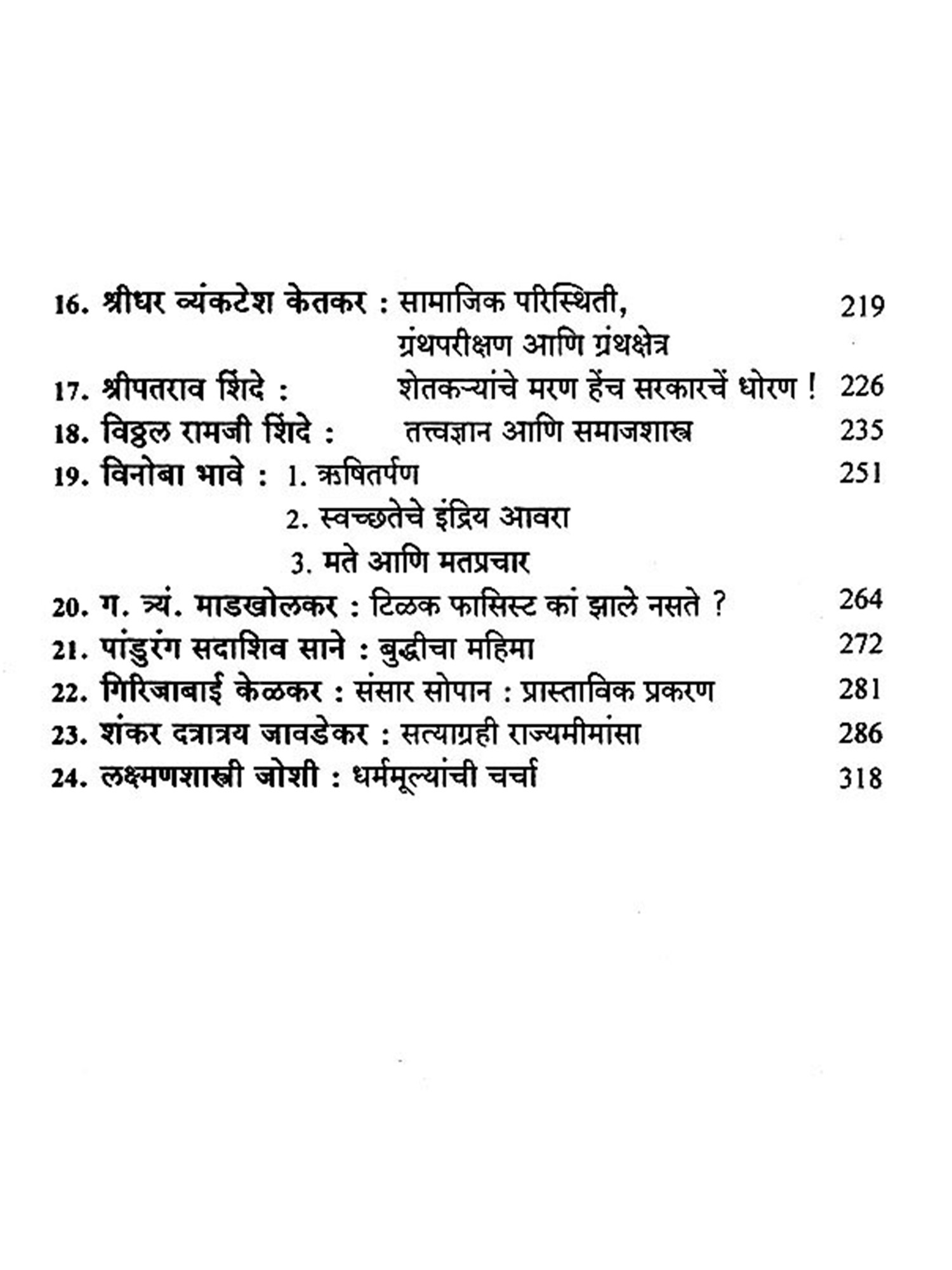 16. श्रीधर व्यंकटेश केतकर : सामाजिक परिस्थिती, ग्रंथपरीक्षण आणि ग्रंथक्षेत्र 219

17. श्रीपतराव शिंदे : शेतकऱ्यांचे मरण हेंच सरकारचें धोरण ! 226

18. विठ्ठल रामजी शिंदे : तत्त्वज्ञान आणि समाजशास्त्र 235

19. विनोबा भावे : 1. ऋषितर्पण 251

2. स्वच्छतेचे इंद्रिय आवरा

3. मते आणि मतप्रचार

20. ग. त्र्यं. माडखोलकर : टिळक फासिस्ट कां झाले नसते ? 264

21. पांडुरंग सदाशिव साने : बुद्धीचा महिमा 272

22. गिरिजाबाई केळकर : संसार सोपान : प्रास्ताविक प्रकरण 281

23. शंकर दत्तात्रय जावडेकर : सत्याग्रही राज्यमीमांसा 286

24. लक्ष्मणशास्त्री जोशी : धर्ममूल्यांची चर्चा 318